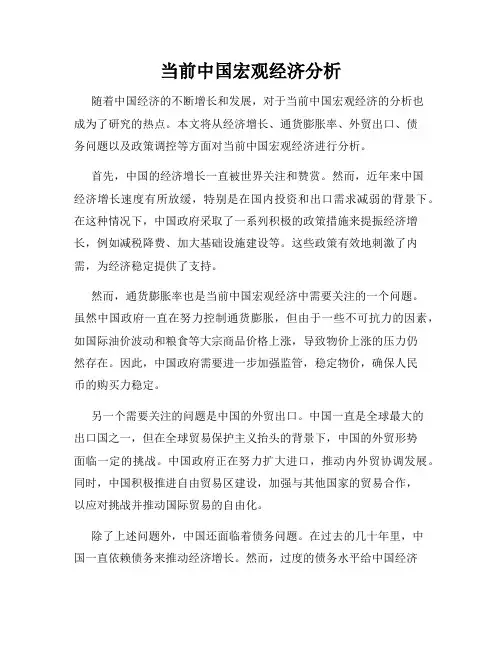 当前中国宏观经济分析

随着中国经济的不断增长和发展，对于当前中国宏观经济的分析也成为了研究的热点。本文将从经济增长、通货膨胀率、外贸出口、债务问题以及政策调控等方面对当前中国宏观经济进行分析。

首先，中国的经济增长一直被世界关注和赞赏。然而，近年来中国经济增长速度有所放缓，特别是在国内投资和出口需求减弱的背景下。在这种情况下，中国政府采取了一系列积极的政策措施来提振经济增长，例如减税降费、加大基础设施建设等。这些政策有效地刺激了内需，为经济稳定提供了支持。

然而，通货膨胀率也是当前中国宏观经济中需要关注的一个问题。虽然中国政府一直在努力控制通货膨胀，但由于一些不可抗力的因素，如国际油价波动和粮食等大宗商品价格上涨，导致物价上涨的压力仍然存在。因此，中国政府需要进一步加强监管，稳定物价，确保人民币的购买力稳定。

另一个需要关注的问题是中国的外贸出口。中国一直是全球最大的出口国之一，但在全球贸易保护主义抬头的背景下，中国的外贸形势面临一定的挑战。中国政府正在努力扩大进口，推动内外贸协调发展。同时，中国积极推进自由贸易区建设，加强与其他国家的贸易合作，以应对挑战并推动国际贸易的自由化。

除了上述问题外，中国还面临着债务问题。在过去的几十年里，中国一直依赖债务来推动经济增长。然而，过度的债务水平给中国经济